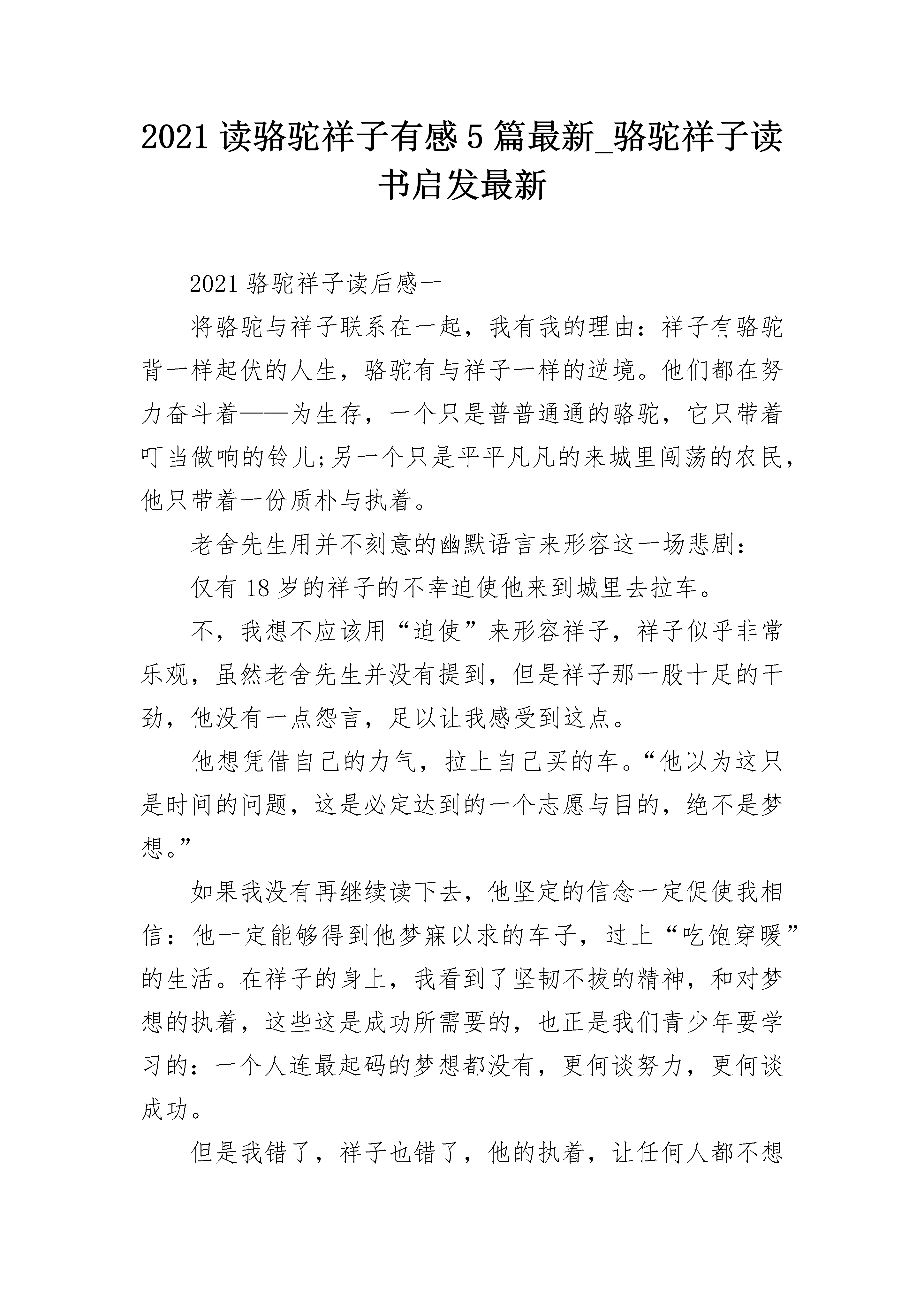 2021 读骆驼祥子有感 5 篇最新_骆驼祥子读书启发最新

2021 骆驼祥子读后感一

将骆驼与祥子联系在一起，我有我的理由：祥子有骆驼背一样起伏的人生，骆驼有与祥子一样的逆境。他们都在努力奋斗着——为生存，一个只是普普通通的骆驼，它只带着叮当做响的铃儿;另一个只是平平凡凡的来城里闯荡的农民，他只带着一份质朴与执着。

老舍先生用并不刻意的幽默语言来形容这一场悲剧：

仅有 18 岁的祥子的不幸迫使他来到城里去拉车。

不，我想不应该用“迫使”来形容祥子，祥子似乎非常乐观，虽然老舍先生并没有提到，但是祥子那一股十足的干劲，他没有一点怨言，足以让我感受到这点。

他想凭借自己的力气，拉上自己买的车。“他以为这只是时间的问题，这是必定达到的一个志愿与目的，绝不是梦想。”

如果我没有再继续读下去，他坚定的信念一定促使我相信：他一定能够得到他梦寐以求的车子，过上“吃饱穿暖”的生活。在祥子的身上，我看到了坚韧不拔的精神，和对梦想的执着，这些这是成功所需要的，也正是我们青少年要学习的：一个人连最起码的梦想都没有，更何谈努力，更何谈成功。

但是我错了，祥子也错了，他的执着，让任何人都不想